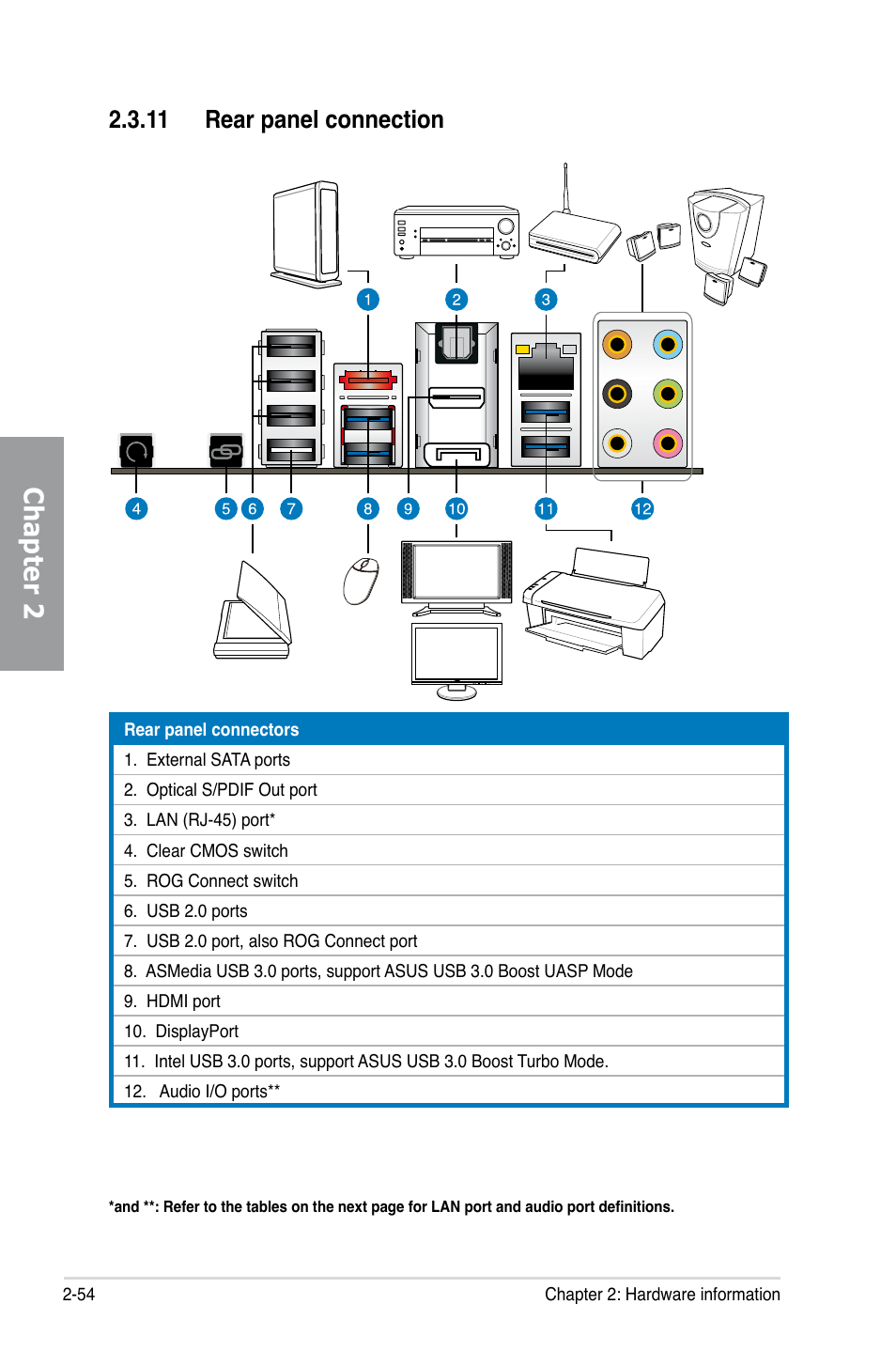 2.3.11 Rear panel connection

1
2
3
4
5
6
7
8
9
10
11
12

Chapter 2

| Rear panel connectors |
|---|
| 1. External SATA ports |
| 2. Optical S/PDIF Out port |
| 3. LAN (RJ-45) port* |
| 4. Clear CMOS switch |
| 5. ROG Connect switch |
| 6. USB 2.0 ports |
| 7. USB 2.0 port, also ROG Connect port |
| 8. ASMedia USB 3.0 ports, support ASUS USB 3.0 Boost UASP Mode |
| 9. HDMI port |
| 10. DisplayPort |
| 11. Intel USB 3.0 ports, support ASUS USB 3.0 Boost Turbo Mode. |
| 12. Audio I/O ports** |

*and **: Refer to the tables on the next page for LAN port and audio port definitions.

2-54
Chapter 2: Hardware information